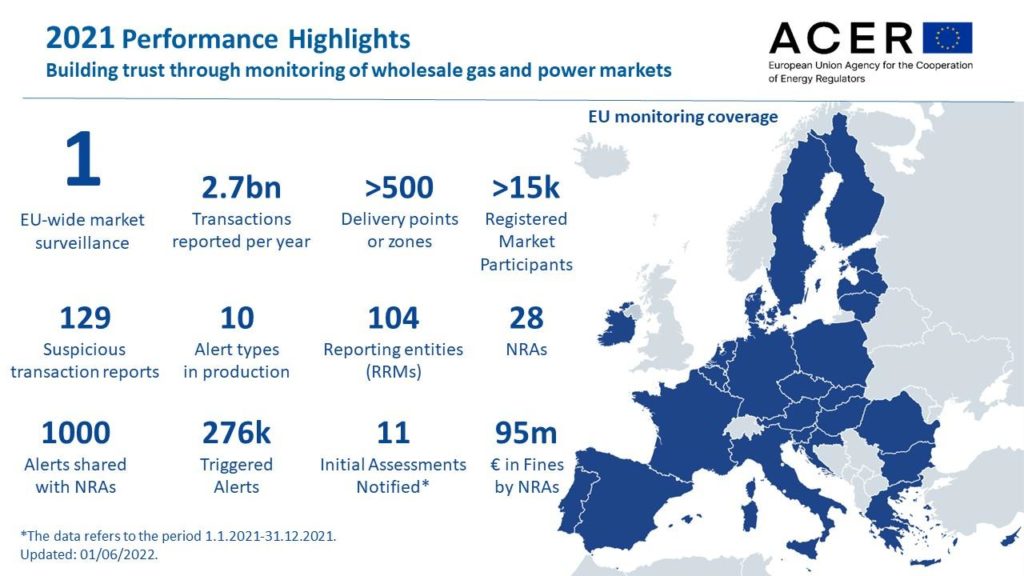 2021 Performance Highlights
Building trust through monitoring of wholesale gas and power markets

ACER
European Union Agency for the Cooperation of Energy Regulators

EU monitoring coverage

1
EU-wide market surveillance

2.7bn
Transactions reported per year

>500
Delivery points or zones

>15k
Registered Market Participants

129
Suspicious transaction reports

10
Alert types in production

104
Reporting entities (RRMs)

28
NRAs

1000
Alerts shared with NRAs

276k
Triggered Alerts

11
Initial Assessments Notified*

95m
€ in Fines by NRAs

*The data refers to the period 1.1.2021-31.12.2021.
Updated: 01/06/2022.